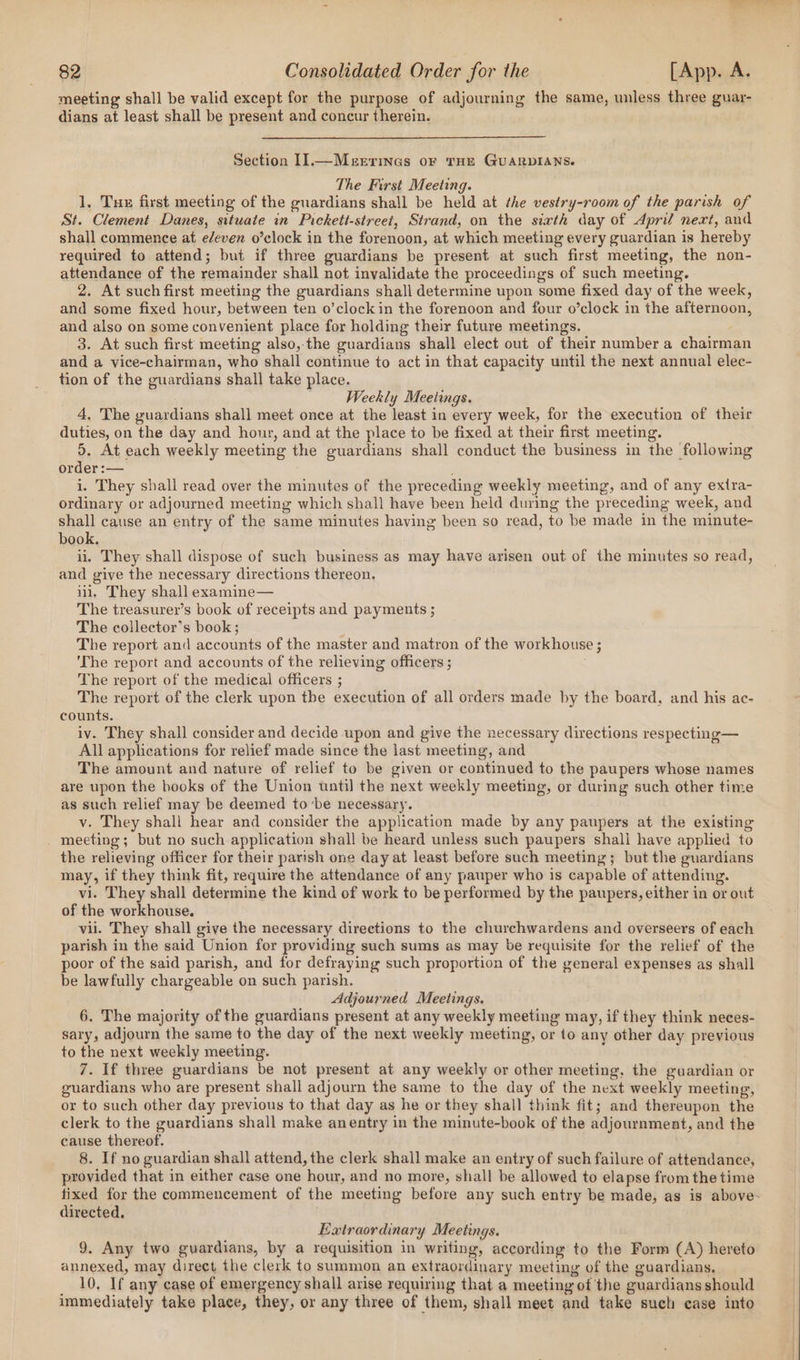 82 Consolidated Order for the [App. A.

meeting shall be valid except for the purpose of adjourning the same, unless three guardians at least shall be present and concur therein.

Section II.—Meetings of the Guardians.

The First Meeting.

1. The first meeting of the guardians shall be held at the vestry-room of the parish of St. Clement Danes, situate in Pickett-street, Strand, on the sixth day of April next, and shall commence at eleven o'clock in the forenoon, at which meeting every guardian is hereby required to attend; but if three guardians be present at such first meeting, the non-attendance of the remainder shall not invalidate the proceedings of such meeting.

2. At such first meeting the guardians shall determine upon some fixed day of the week, and some fixed hour, between ten o'clock in the forenoon and four o'clock in the afternoon, and also on some convenient place for holding their future meetings.

3. At such first meeting also, the guardians shall elect out of their number a chairman and a vice-chairman, who shall continue to act in that capacity until the next annual election of the guardians shall take place.

Weekly Meetings.

4. The guardians shall meet once at the least in every week, for the execution of their duties, on the day and hour, and at the place to be fixed at their first meeting.

5. At each weekly meeting the guardians shall conduct the business in the following order:—

i. They shall read over the minutes of the preceding weekly meeting, and of any extraordinary or adjourned meeting which shall have been held during the preceding week, and shall cause an entry of the same minutes having been so read, to be made in the minute-book.

ii. They shall dispose of such business as may have arisen out of the minutes so read, and give the necessary directions thereon.

iii. They shall examine—

The treasurer's book of receipts and payments;

The collector's book;

The report and accounts of the master and matron of the workhouse;

The report and accounts of the relieving officers;

The report of the medical officers;

The report of the clerk upon the execution of all orders made by the board, and his accounts.

iv. They shall consider and decide upon and give the necessary directions respecting—

All applications for relief made since the last meeting, and

The amount and nature of relief to be given or continued to the paupers whose names are upon the books of the Union until the next weekly meeting, or during such other time as such relief may be deemed to be necessary.

v. They shall hear and consider the application made by any paupers at the existing meeting; but no such application shall be heard unless such paupers shall have applied to the relieving officer for their parish one day at least before such meeting; but the guardians may, if they think fit, require the attendance of any pauper who is capable of attending.

vi. They shall determine the kind of work to be performed by the paupers, either in or out of the workhouse.

vii. They shall give the necessary directions to the churchwardens and overseers of each parish in the said Union for providing such sums as may be requisite for the relief of the poor of the said parish, and for defraying such proportion of the general expenses as shall be lawfully chargeable on such parish.

Adjourned Meetings.

6. The majority of the guardians present at any weekly meeting may, if they think necessary, adjourn the same to the day of the next weekly meeting, or to any other day previous to the next weekly meeting.

7. If three guardians be not present at any weekly or other meeting, the guardian or guardians who are present shall adjourn the same to the day of the next weekly meeting, or to such other day previous to that day as he or they shall think fit; and thereupon the clerk to the guardians shall make an entry in the minute-book of the adjournment, and the cause thereof.

8. If no guardian shall attend, the clerk shall make an entry of such failure of attendance, provided that in either case one hour, and no more, shall be allowed to elapse from the time fixed for the commencement of the meeting before any such entry be made, as is above-directed.

Extraordinary Meetings.

9. Any two guardians, by a requisition in writing, according to the Form (A) hereto annexed, may direct the clerk to summon an extraordinary meeting of the guardians.

10. If any case of emergency shall arise requiring that a meeting of the guardians should immediately take place, they, or any three of them, shall meet and take such case into